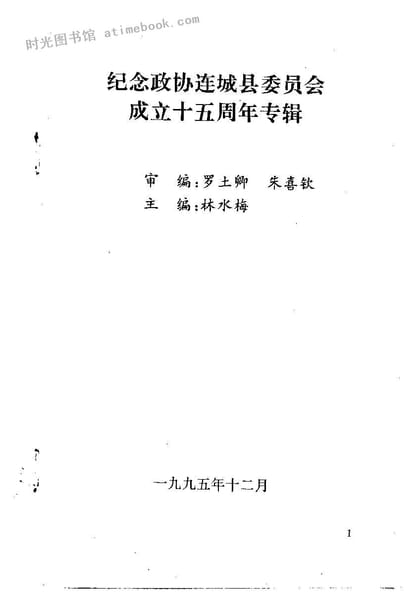 纪念政协连城县委员会
成立十五周年专辑

审　编:罗土卿　朱喜钦
主　编:林水梅

一九九五年十二月

1

时光图书馆 atimebook.com